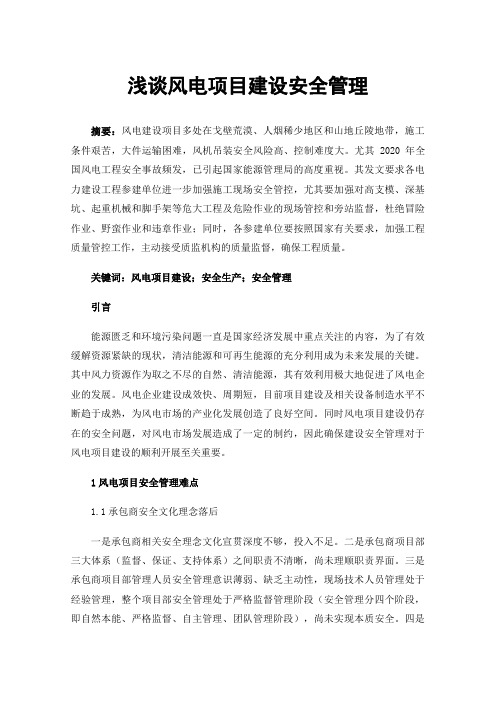 浅谈风电项目建设安全管理

摘要：风电建设项目多处在戈壁荒漠、人烟稀少地区和山地丘陵地带，施工条件艰苦，大件运输困难，风机吊装安全风险高、控制难度大。尤其 2020 年全国风电工程安全事故频发，已引起国家能源管理局的高度重视。其发文要求各电力建设工程参建单位进一步加强施工现场安全管控，尤其要加强对高支模、深基坑、起重机械和脚手架等危大工程及危险作业的现场管控和旁站监督，杜绝冒险作业、野蛮作业和违章作业；同时，各参建单位要按照国家有关要求，加强工程质量管控工作，主动接受质监机构的质量监督，确保工程质量。

关键词：风电项目建设；安全生产；安全管理

引言

能源匮乏和环境污染问题一直是国家经济发展中重点关注的内容，为了有效缓解资源紧缺的现状，清洁能源和可再生能源的充分利用成为未来发展的关键。其中风力资源作为取之不尽的自然、清洁能源，其有效利用极大地促进了风电企业的发展。风电企业建设成效快、周期短，目前项目建设及相关设备制造水平不断趋于成熟，为风电市场的产业化发展创造了良好空间。同时风电项目建设仍存在的安全问题，对风电市场发展造成了一定的制约，因此确保建设安全管理对于风电项目建设的顺利开展至关重要。

1 风电项目安全管理难点

1.1 承包商安全文化理念落后

一是承包商相关安全理念文化宣贯深度不够，投入不足。二是承包商项目部三大体系（监督、保证、支持体系）之间职责不清晰，尚未理顺职责界面。三是承包商项目部管理人员安全管理意识薄弱、缺乏主动性，现场技术人员管理处于经验管理，整个项目部安全管理处于严格监督管理阶段（安全管理分四个阶段，即自然本能、严格监督、自主管理、团队管理阶段），尚未实现本质安全。四是